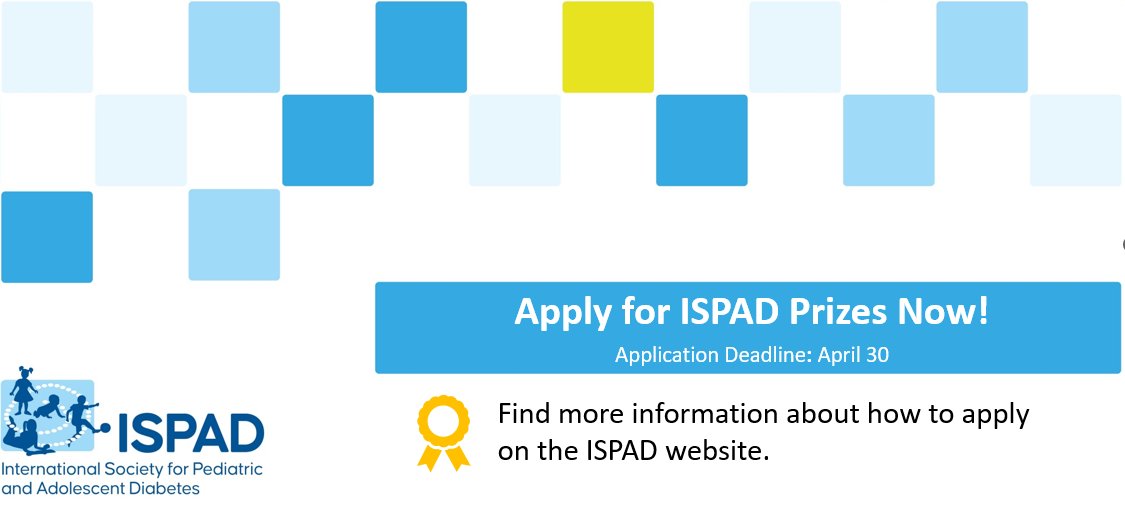 Apply for ISPAD Prizes Now!
Application Deadline: April 30

ISPAD
International Society for Pediatric and Adolescent Diabetes

Find more information about how to apply on the ISPAD website.